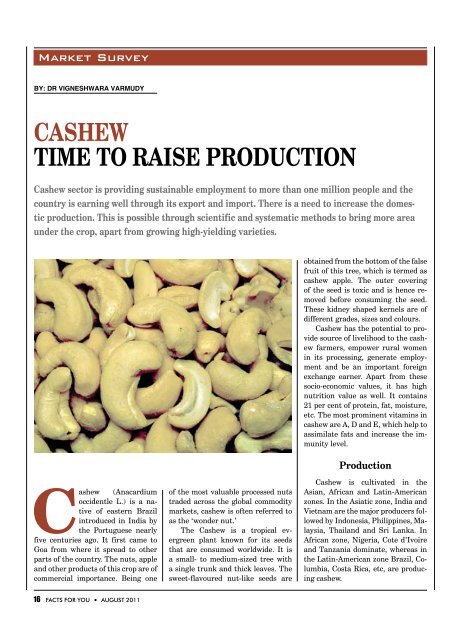 MARKET SURVEY

BY: DR VIGNESHWARA VARMUDY

CASHEW
TIME TO RAISE PRODUCTION

Cashew sector is providing sustainable employment to more than one million people and the country is earning well through its export and import. There is a need to increase the domestic production. This is possible through scientific and systematic methods to bring more area under the crop, apart from growing high-yielding varieties.

Cashew (Anacardium occidentle L.) is a native of eastern Brazil introduced in India by the Portuguese nearly five centuries ago. It first came to Goa from where it spread to other parts of the country. The nuts, apple and other products of this crop are of commercial importance. Being one of the most valuable processed nuts traded across the global commodity markets, cashew is often referred to as the 'wonder nut.'

The Cashew is a tropical evergreen plant known for its seeds that are consumed worldwide. It is a small- to medium-sized tree with a single trunk and thick leaves. The sweet-flavoured nut-like seeds are obtained from the bottom of the false fruit of this tree, which is termed as cashew apple. The outer covering of the seed is toxic and is hence removed before consuming the seed. These kidney shaped kernels are of different grades, sizes and colours.

Cashew has the potential to provide source of livelihood to the cashew farmers, empower rural women in its processing, generate employment and be an important foreign exchange earner. Apart from these socio-economic values, it has high nutrition value as well. It contains 21 per cent of protein, fat, moisture, etc. The most prominent vitamins in cashew are A, D and E, which help to assimilate fats and increase the immunity level.

Production

Cashew is cultivated in the Asian, African and Latin-American zones. In the Asiatic zone, India and Vietnam are the major producers followed by Indonesia, Philippines, Malaysia, Thailand and Sri Lanka. In African zone, Nigeria, Cote d'Ivoire and Tanzania dominate, whereas in the Latin-American zone Brazil, Columbia, Costa Rica, etc, are producing cashew.

16 FACTS FOR YOU • AUGUST 2011